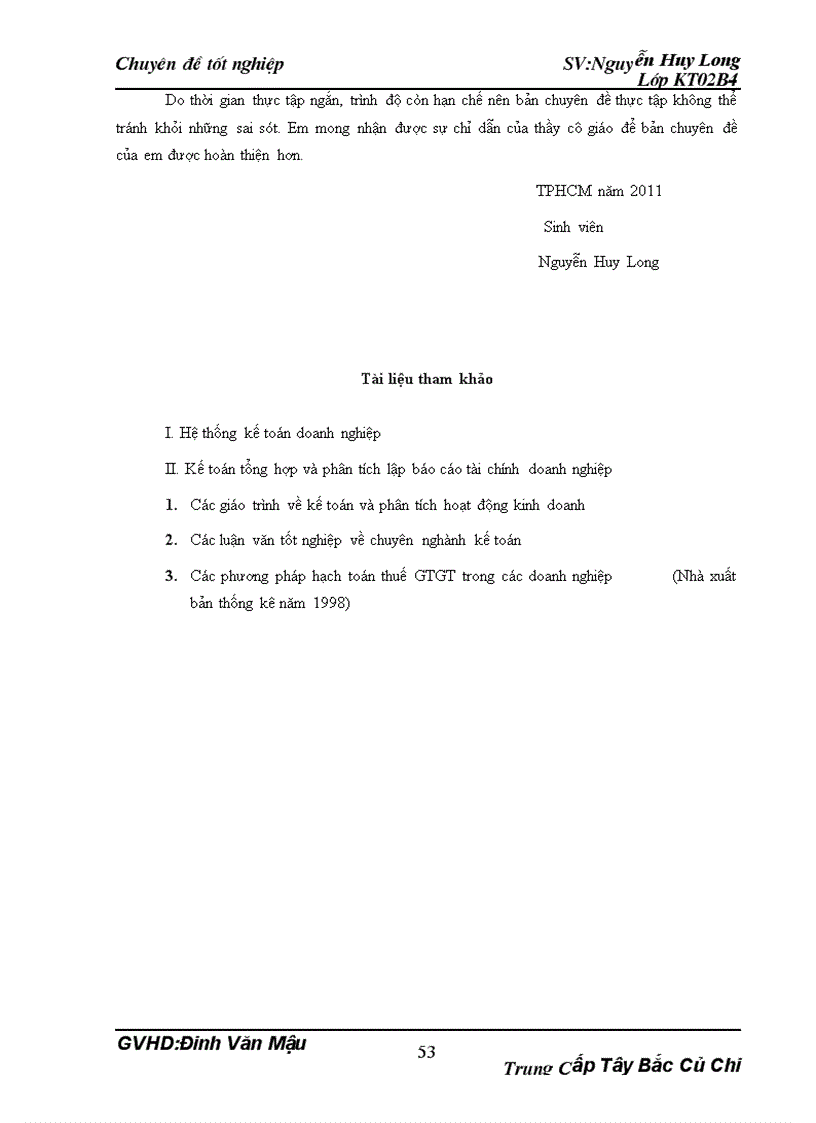 Chuyên đề tốt nghiệp

SV:Nguyễn Huy Long
Lớp KT02B4

Do thời gian thực tập ngắn, trình độ còn hạn chế nên bản chuyên đề thực tập không thể tránh khỏi những sai sót. Em mong nhận được sự chỉ dẫn của thầy cô giáo để bản chuyên đề của em được hoàn thiện hơn.

TPHCM năm 2011

Sinh viên

Nguyễn Huy Long

Tài liệu tham khảo

I. Hệ thống kế toán doanh nghiệp

II. Kế toán tổng hợp và phân tích lập báo cáo tài chính doanh nghiệp

1. Các giáo trình về kế toán và phân tích hoạt động kinh doanh

2. Các luận văn tốt nghiệp về chuyên nghành kế toán

3. Các phương pháp hạch toán thuế GTGT trong các doanh nghiệp (Nhà xuất bản thống kê năm 1998)

GVHD:Đinh Văn Mậu

53

Trung Cấp Tây Bắc Củ Chi